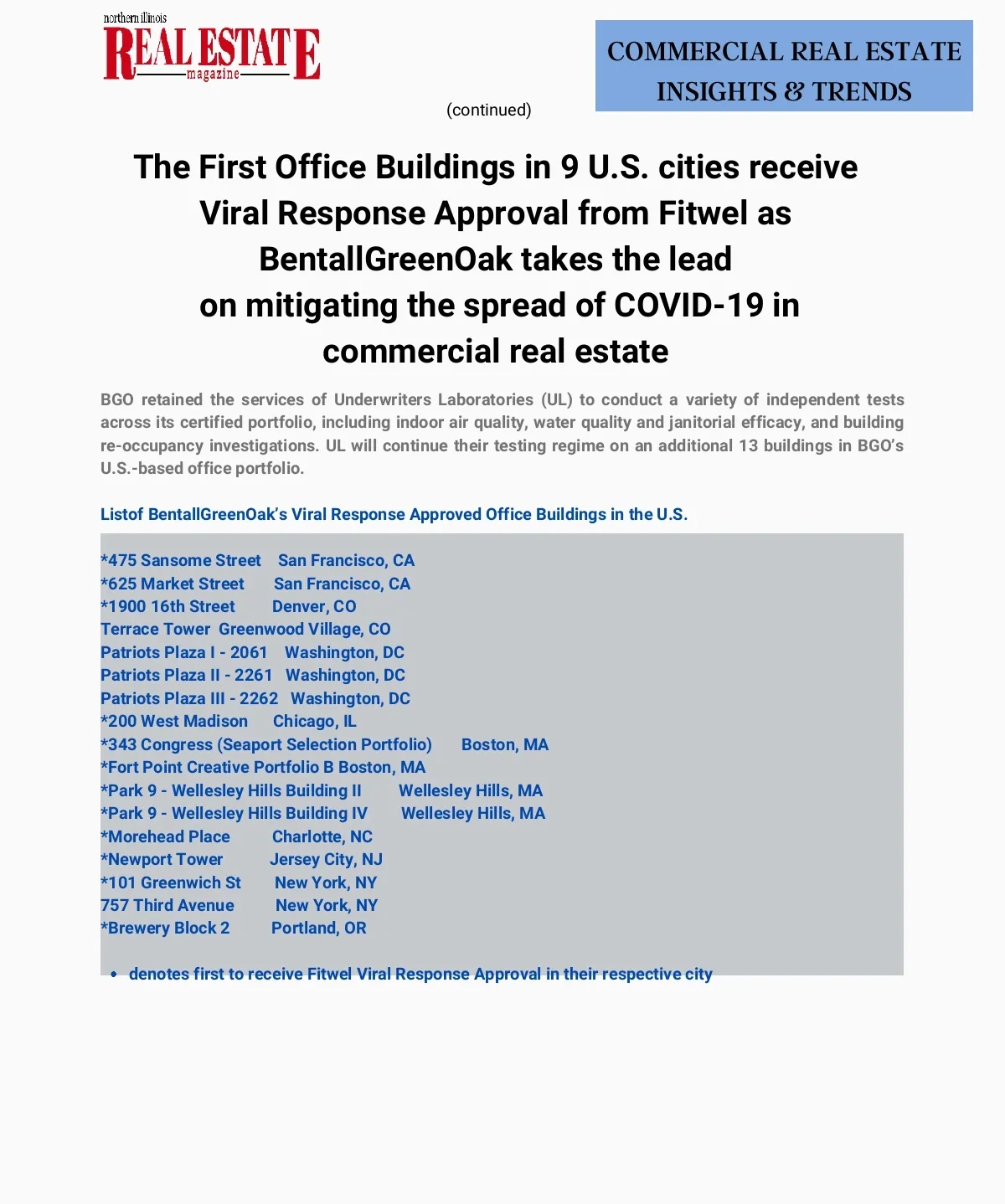 northern illinois
REAL ESTATE
magazine

COMMERCIAL REAL ESTATE INSIGHTS & TRENDS

(continued)

The First Office Buildings in 9 U.S. cities receive Viral Response Approval from Fitwel as BentallGreenOak takes the lead on mitigating the spread of COVID-19 in commercial real estate

BGO retained the services of Underwriters Laboratories (UL) to conduct a variety of independent tests across its certified portfolio, including indoor air quality, water quality and janitorial efficacy, and building re-occupancy investigations. UL will continue their testing regime on an additional 13 buildings in BGO's U.S.-based office portfolio.

Listof BentallGreenOak's Viral Response Approved Office Buildings in the U.S.

*475 Sansome Street San Francisco, CA
*625 Market Street San Francisco, CA
*1900 16th Street Denver, CO
Terrace Tower Greenwood Village, CO
Patriots Plaza I - 2061 Washington, DC
Patriots Plaza II - 2261 Washington, DC
Patriots Plaza III - 2262 Washington, DC
*200 West Madison Chicago, IL
*343 Congress (Seaport Selection Portfolio) Boston, MA
*Fort Point Creative Portfolio B Boston, MA
*Park 9 - Wellesley Hills Building II Wellesley Hills, MA
*Park 9 - Wellesley Hills Building IV Wellesley Hills, MA
*Morehead Place Charlotte, NC
*Newport Tower Jersey City, NJ
*101 Greenwich St New York, NY
757 Third Avenue New York, NY
*Brewery Block 2 Portland, OR

• denotes first to receive Fitwel Viral Response Approval in their respective city